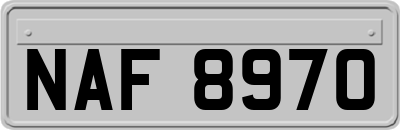 NAF 8970